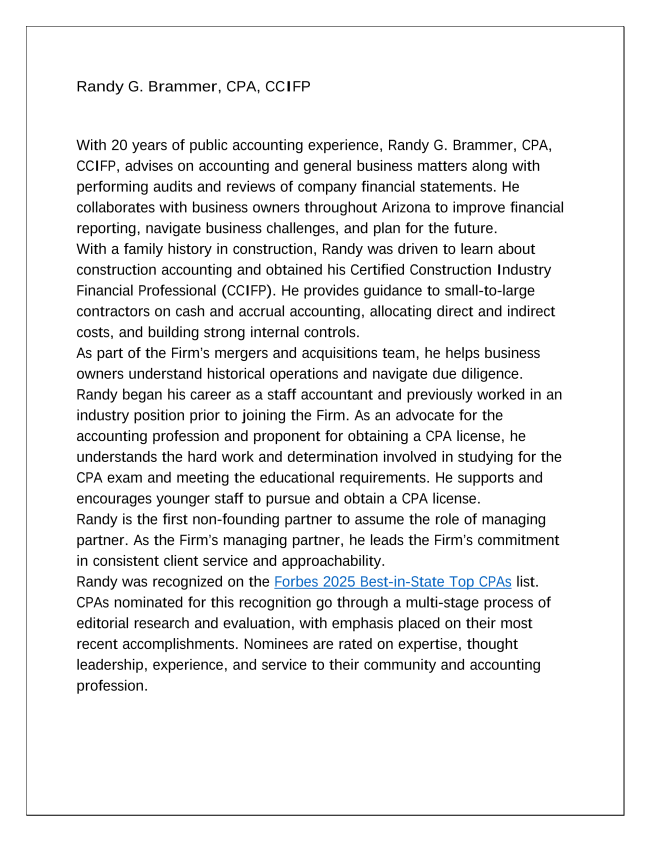 Randy G. Brammer, CPA, CCIFP

With 20 years of public accounting experience, Randy G. Brammer, CPA, CCIFP, advises on accounting and general business matters along with performing audits and reviews of company financial statements. He collaborates with business owners throughout Arizona to improve financial reporting, navigate business challenges, and plan for the future.
With a family history in construction, Randy was driven to learn about construction accounting and obtained his Certified Construction Industry Financial Professional (CCIFP). He provides guidance to small-to-large contractors on cash and accrual accounting, allocating direct and indirect costs, and building strong internal controls.
As part of the Firm's mergers and acquisitions team, he helps business owners understand historical operations and navigate due diligence.
Randy began his career as a staff accountant and previously worked in an industry position prior to joining the Firm. As an advocate for the accounting profession and proponent for obtaining a CPA license, he understands the hard work and determination involved in studying for the CPA exam and meeting the educational requirements. He supports and encourages younger staff to pursue and obtain a CPA license.
Randy is the first non-founding partner to assume the role of managing partner. As the Firm's managing partner, he leads the Firm's commitment in consistent client service and approachability.
Randy was recognized on the Forbes 2025 Best-in-State Top CPAs list. CPAs nominated for this recognition go through a multi-stage process of editorial research and evaluation, with emphasis placed on their most recent accomplishments. Nominees are rated on expertise, thought leadership, experience, and service to their community and accounting profession.